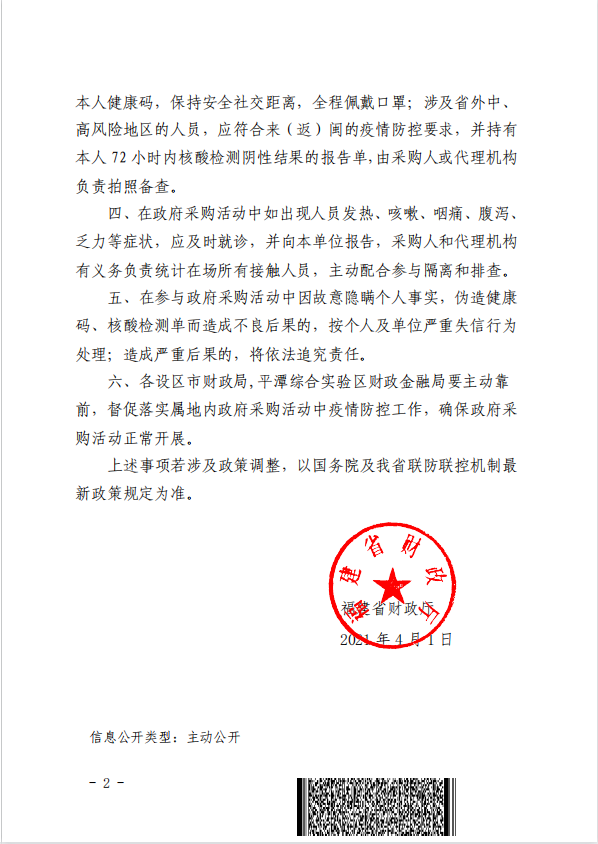 本人健康码，保持安全社交距离，全程佩戴口罩；涉及省外中、高风险地区的人员，应符合来（返）闽的疫情防控要求，并持有本人 72 小时内核酸检测阴性结果的报告单，由采购人或代理机构负责拍照备查。

四、在政府采购活动中如出现人员发热、咳嗽、咽痛、腹泻、乏力等症状，应及时就诊，并向本单位报告，采购人和代理机构有义务负责统计在场所有接触人员，主动配合参与隔离和排查。

五、在参与政府采购活动中因故意隐瞒个人事实，伪造健康码、核酸检测单而造成不良后果的，按个人及单位严重失信行为处理；造成严重后果的，将依法追究责任。

六、各设区市财政局，平潭综合实验区财政金融局要主动靠前，督促落实属地内政府采购活动中疫情防控工作，确保政府采购活动正常开展。

上述事项若涉及政策调整，以国务院及我省联防联控机制最新政策规定为准。

福建省财政厅

福建省财政厅
2021 年 4 月 1 日

信息公开类型：主动公开

- 2 -